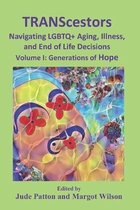 TRANScestors
Navigating LGBTQ+ Aging, Illness, and End of Life Decisions
Volume I: Generations of Hope

Edited by
Jude Patton and Margot Wilson